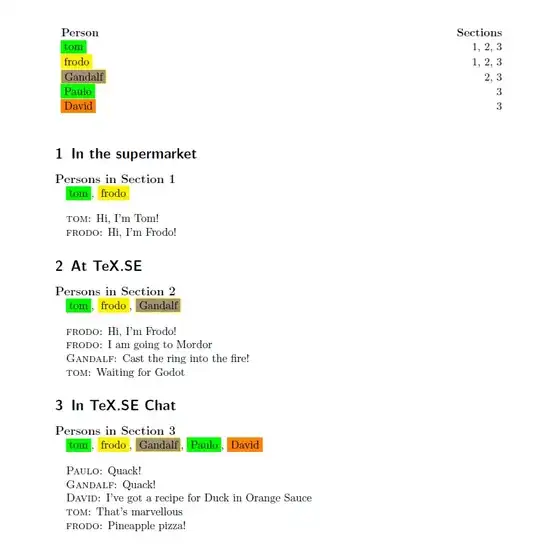 | Person | Sections |
|---|---|
| tom | 1, 2, 3 |
| frodo | 1, 2, 3 |
| Gandalf | 2, 3 |
| Paulo | 3 |
| David | 3 |

1 In the supermarket

Persons in Section 1
tom, frodo

TOM: Hi, I'm Tom!
FRODO: Hi, I'm Frodo!

2 At TeX.SE

Persons in Section 2
tom, frodo, Gandalf

FRODO: Hi, I'm Frodo!
FRODO: I am going to Mordor
GANDALF: Cast the ring into the fire!
TOM: Waiting for Godot

3 In TeX.SE Chat

Persons in Section 3
tom, frodo, Gandalf, Paulo, David

PAULO: Quack!
GANDALF: Quack!
DAVID: I've got a recipe for Duck in Orange Sauce
TOM: That's marvellous
FRODO: Pineapple pizza!